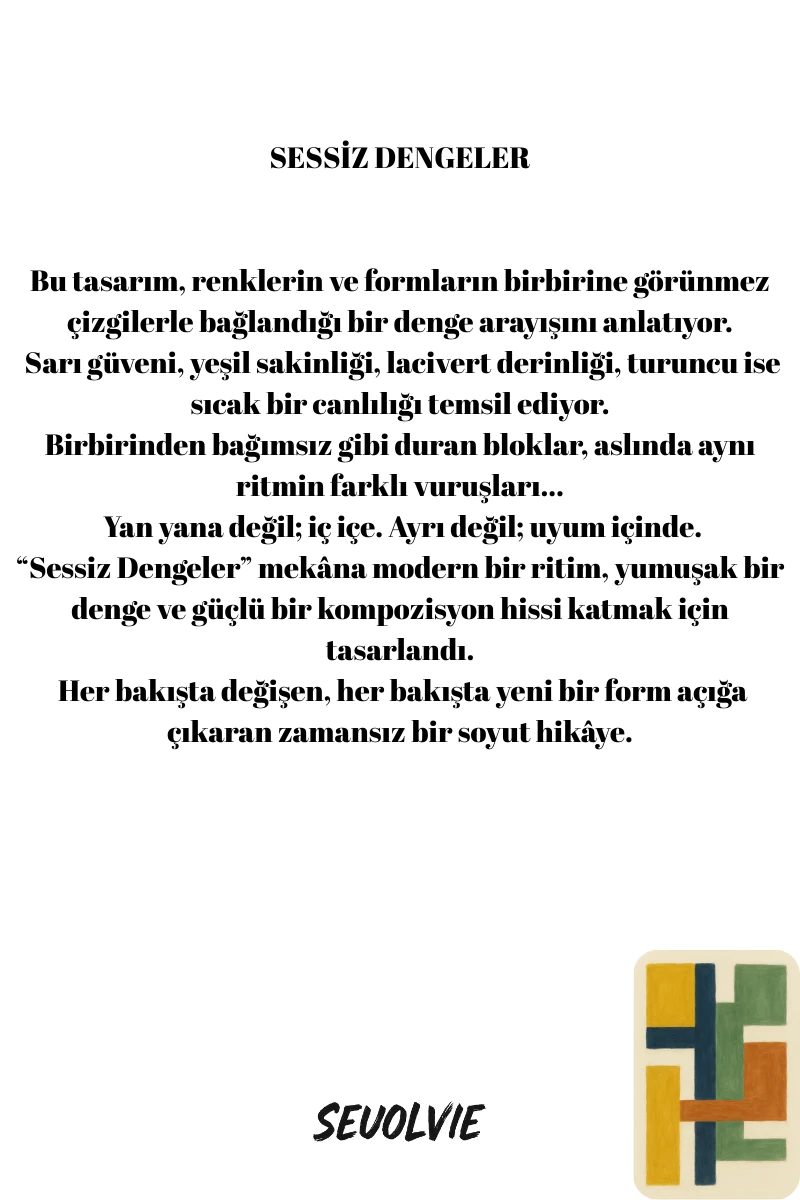 SESSİZ DENGELER

Bu tasarım, renklerin ve formların birbirine görünmez çizgilerle bağlandığı bir denge arayışını anlatıyor.
Sarı güveni, yeşil sakinliği, lacivert derinliği, turuncu ise sıcak bir canlılığı temsil ediyor.
Birbirinden bağımsız gibi duran bloklar, aslında aynı ritmin farklı vuruşları...
Yan yana değil; iç içe. Ayrı değil; uyum içinde.
“Sessiz Dengeler” mekâna modern bir ritim, yumuşak bir denge ve güçlü bir kompozisyon hissi katmak için tasarlandı.
Her bakışta değişen, her bakışta yeni bir form açığa çıkaran zamansız bir soyut hikâye.

SEVOLVIE